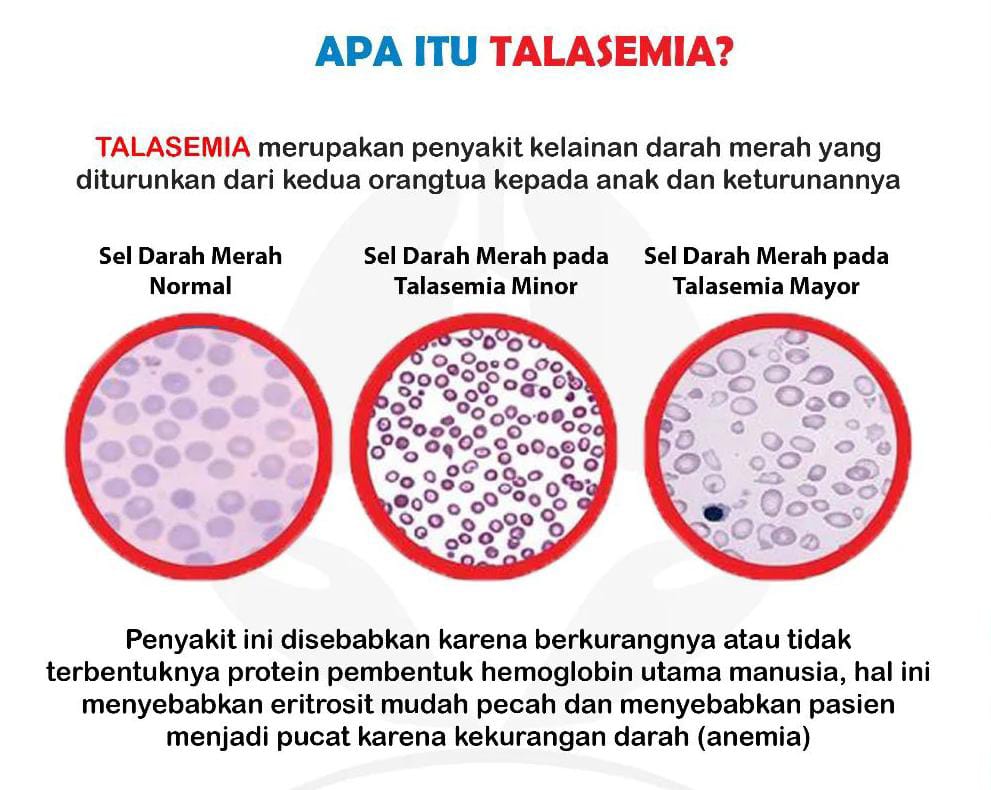 APA ITU TALASEMIA?

TALASEMIA merupakan penyakit kelainan darah merah yang diturunkan dari kedua orangtua kepada anak dan keturunannya

Sel Darah Merah Normal

Sel Darah Merah pada Talasemia Minor

Sel Darah Merah pada Talasemia Mayor

Penyakit ini disebabkan karena berkurangnya atau tidak terbentuknya protein pembentuk hemoglobin utama manusia, hal ini menyebabkan eritrosit mudah pecah dan menyebabkan pasien menjadi pucat karena kekurangan darah (anemia)